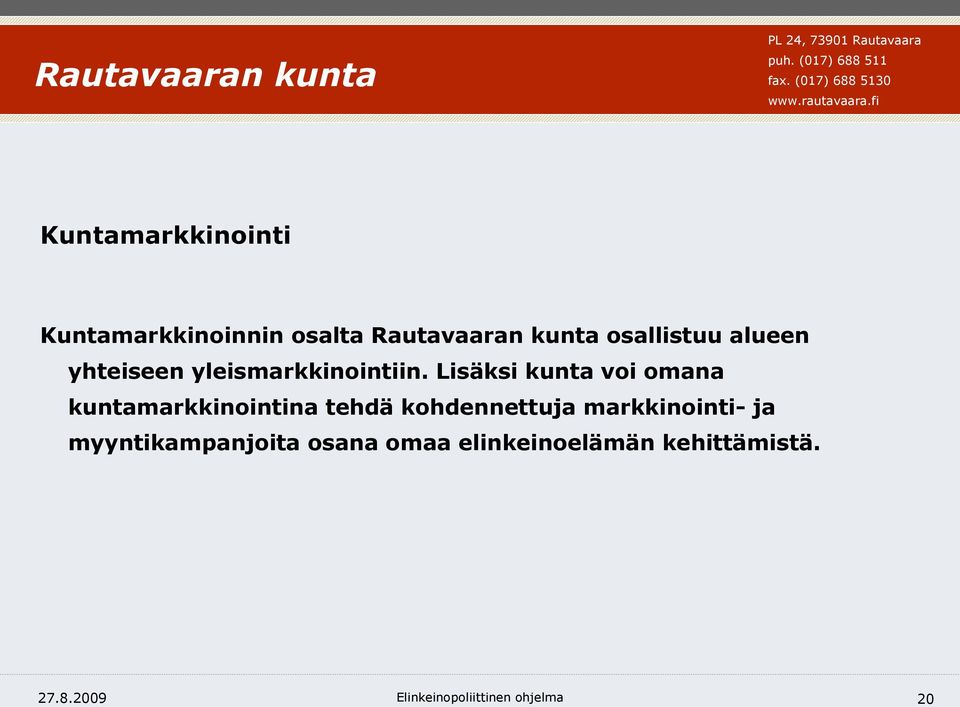 Rautavaaran kunta

PL 24, 73901 Rautavaara
puh. (017) 688 511
fax. (017) 688 5130
www.rautavaara.fi

Kuntamarkkinointi

Kuntamarkkinoinnin osalta Rautavaaran kunta osallistuu alueen yhteiseen yleismarkkinointiin. Lisäksi kunta voi omana kuntamarkkinointina tehdä kohdennettuja markkinointi- ja myyntikampanjoita osana omaa elinkeinoelämän kehittämistä.

27.8.2009

Elinkeinopoliittinen ohjelma

20